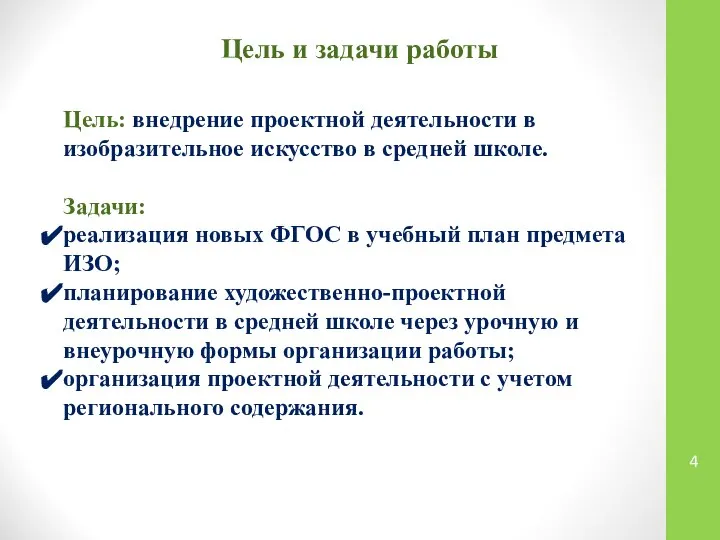 Цель и задачи работы

Цель: внедрение проектной деятельности в изобразительное искусство в средней школе.

Задачи:
✔реализация новых ФГОС в учебный план предмета ИЗО;
✔планирование художественно-проектной деятельности в средней школе через урочную и внеурочную формы организации работы;
✔организация проектной деятельности с учетом регионального содержания.

4